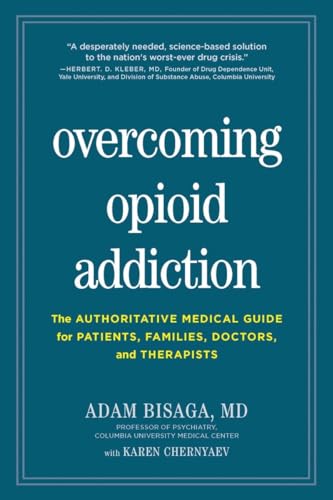 "A desperately needed, science-based solution to the nation's worst-ever drug crisis."
—HERBERT. D. KLEBER, MD, Founder of Drug Dependence Unit, Yale University, and Division of Substance Abuse, Columbia University

overcoming opioid addiction

The AUTHORITATIVE MEDICAL GUIDE for PATIENTS, FAMILIES, DOCTORS, and THERAPISTS

ADAM BISAGA, MD
PROFESSOR OF PSYCHIATRY, COLUMBIA UNIVERSITY MEDICAL CENTER

with KAREN CHERNYAEV